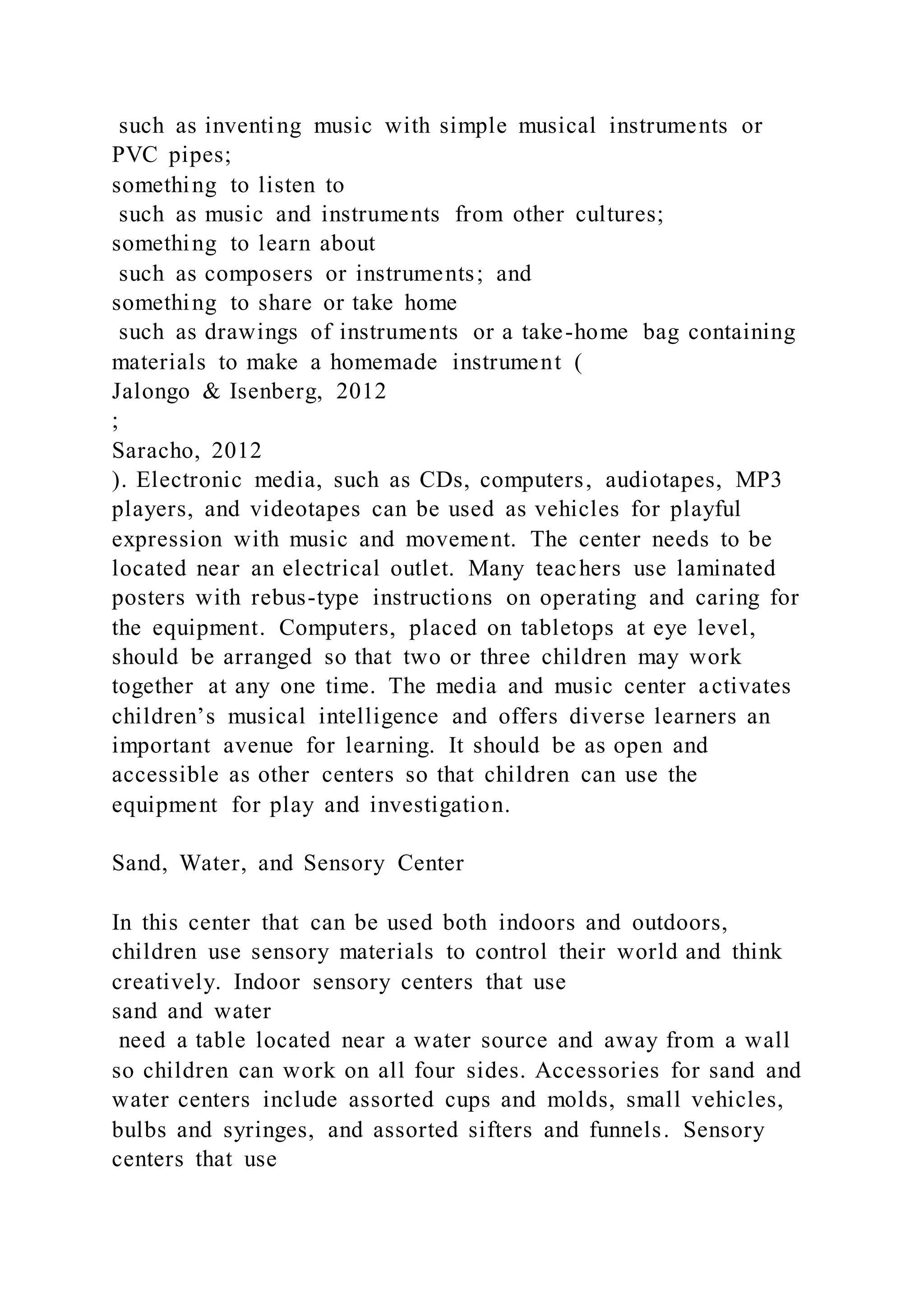 such as inventing music with simple musical instruments or PVC pipes;
something to listen to
such as music and instruments from other cultures;
something to learn about
such as composers or instruments; and
something to share or take home
such as drawings of instruments or a take-home bag containing materials to make a homemade instrument (
Jalongo & Isenberg, 2012
;
Saracho, 2012
). Electronic media, such as CDs, computers, audiotapes, MP3 players, and videotapes can be used as vehicles for playful expression with music and movement. The center needs to be located near an electrical outlet. Many teachers use laminated posters with rebus-type instructions on operating and caring for the equipment. Computers, placed on tabletops at eye level, should be arranged so that two or three children may work together at any one time. The media and music center activates children's musical intelligence and offers diverse learners an important avenue for learning. It should be as open and accessible as other centers so that children can use the equipment for play and investigation.

Sand, Water, and Sensory Center

In this center that can be used both indoors and outdoors, children use sensory materials to control their world and think creatively. Indoor sensory centers that use
sand and water
need a table located near a water source and away from a wall so children can work on all four sides. Accessories for sand and water centers include assorted cups and molds, small vehicles, bulbs and syringes, and assorted sifters and funnels. Sensory centers that use